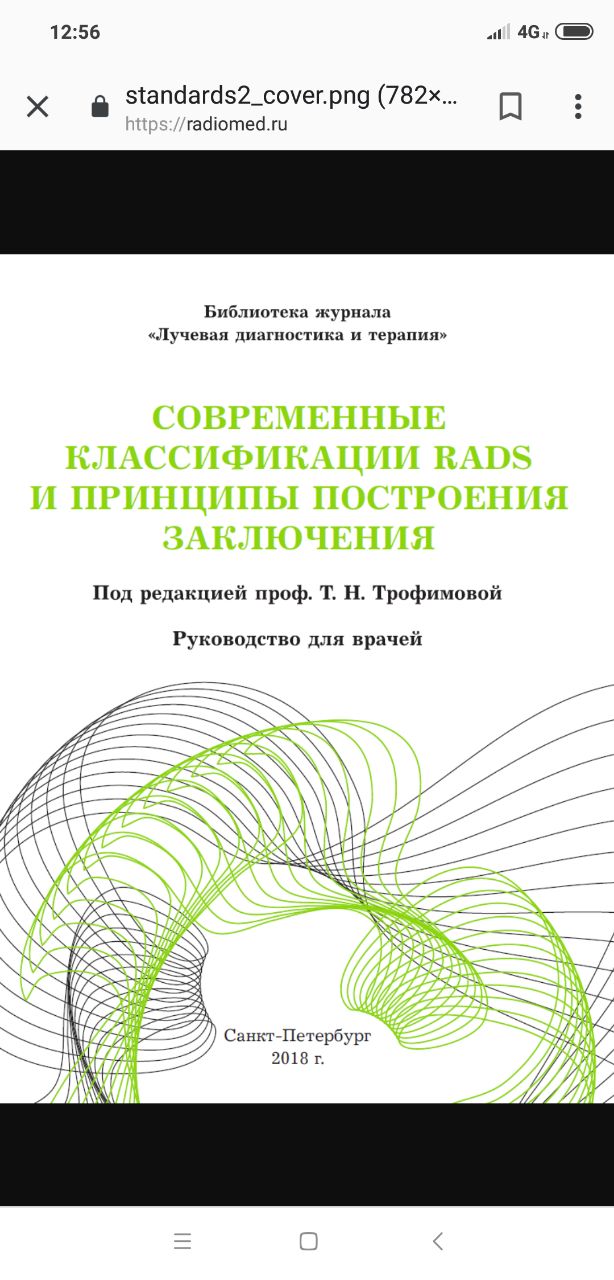 12:56

4G

standards2_cover.png (782×...
https://radiomed.ru

Библиотека журнала
«Лучевая диагностика и терапия»

СОВРЕМЕННЫЕ КЛАССИФИКАЦИИ RADS И ПРИНЦИПЫ ПОСТРОЕНИЯ ЗАКЛЮЧЕНИЯ

Под редакцией проф. Т. Н. Трофимовой

Руководство для врачей

Санкт-Петербург
2018 г.